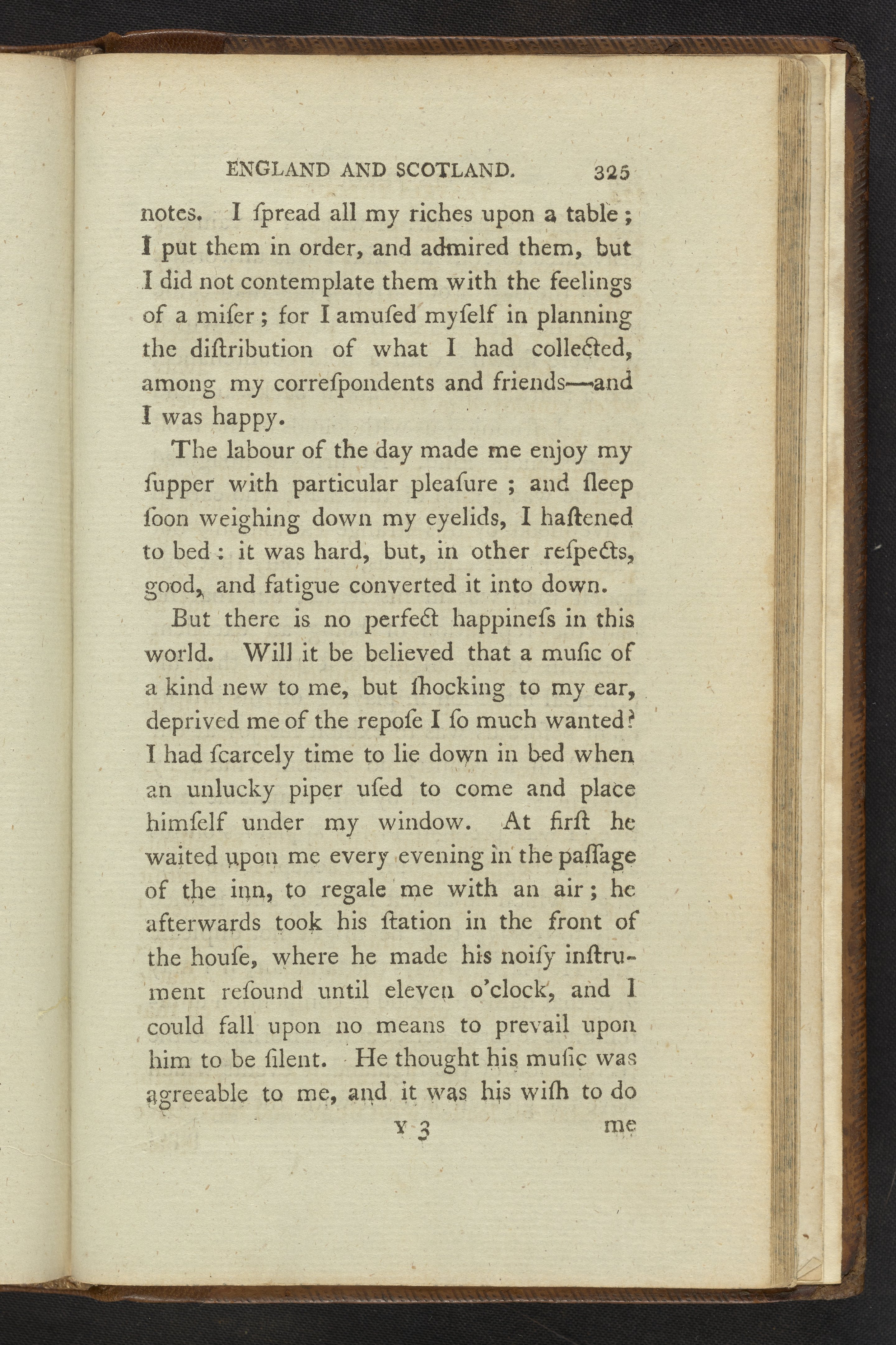 ENGLAND AND SCOTLAND. 325

notes. I ſpread all my riches upon a table; I put them in order, and admired them, but I did not contemplate them with the feelings of a miſer; for I amuſed myſelf in planning the diſtribution of what I had collected, among my correſpondents and friends—and I was happy.

The labour of the day made me enjoy my ſupper with particular pleaſure; and ſleep ſoon weighing down my eyelids, I haſtened to bed: it was hard, but, in other reſpects, good, and fatigue converted it into down.

But there is no perfect happineſs in this world. Will it be believed that a muſic of a kind new to me, but ſhocking to my ear, deprived me of the repoſe I ſo much wanted? I had ſcarcely time to lie down in bed when an unlucky piper uſed to come and place himſelf under my window. At firſt he waited upon me every evening in the paſſage of the inn, to regale me with an air; he afterwards took his ſtation in the front of the houſe, where he made his noiſy inſtrument reſound until eleven o'clock, and I could fall upon no means to prevail upon him to be ſilent. He thought his muſic was agreeable to me, and it was his wiſh to do

Y 3 me